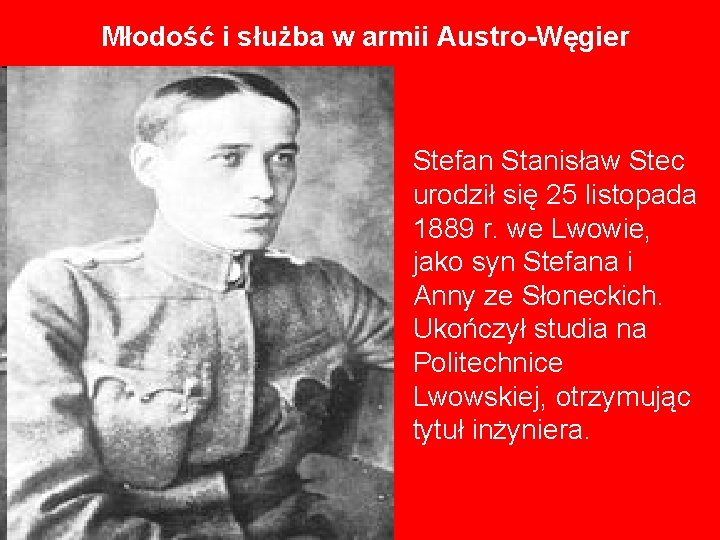 Młodość i służba w armii Austro-Węgier

Stefan Stanisław Stec urodził się 25 listopada 1889 r. we Lwowie, jako syn Stefana i Anny ze Słoneckich. Ukończył studia na Politechnice Lwowskiej, otrzymując tytuł inżyniera.